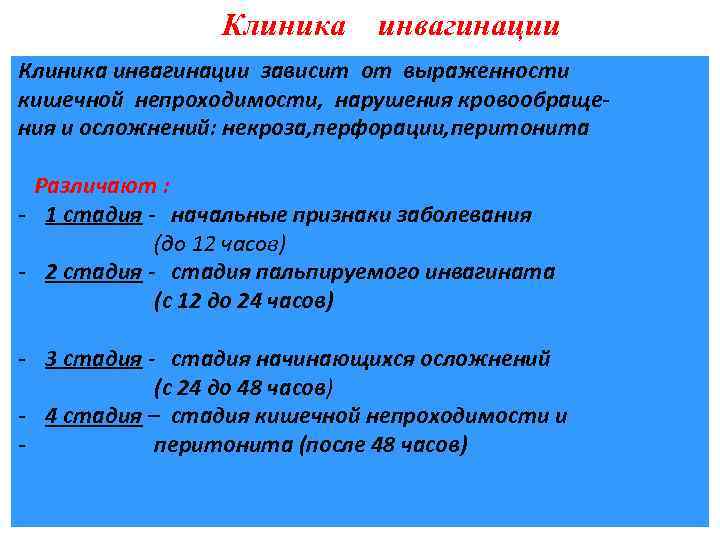 Клиника инвагинации

Клиника инвагинации зависит от выраженности кишечной непроходимости, нарушения кровообращения и осложнений: некроза,перфорации,перитонита

Различают :
- 1 стадия - начальные признаки заболевания (до 12 часов)
- 2 стадия - стадия пальпируемого инвагината (с 12 до 24 часов)

- 3 стадия - стадия начинающихся осложнений (с 24 до 48 часов)
- 4 стадия – стадия кишечной непроходимости и
- перитонита (после 48 часов)